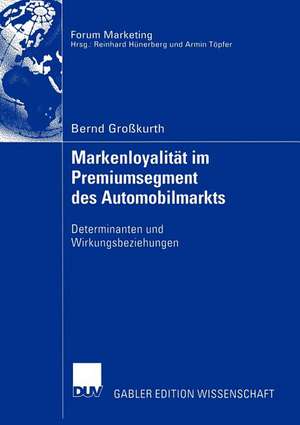 Forum Marketing
Hrsg.: Reinhard Hünerberg und Armin Töpfer

Bernd Großkurth

Markenloyalität im Premiumsegment des Automobilmarkts

Determinanten und Wirkungsbeziehungen

DUV

GABLER EDITION WISSENSCHAFT